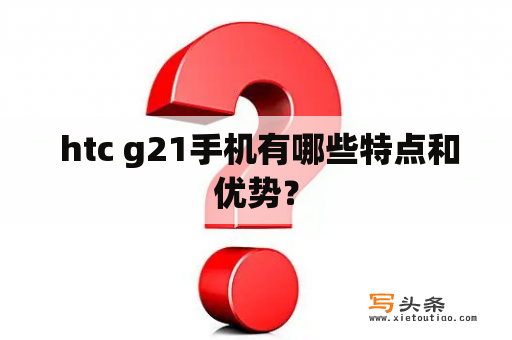 htc g21手机有哪些特点和优势？

写头条
www.xietoutiao.com